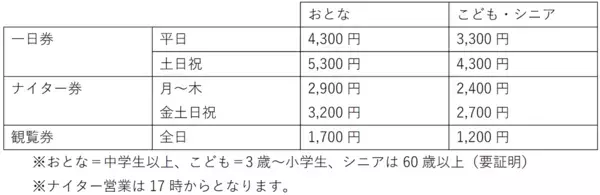 |  |  | おとな | こども・シニア |
|---|---|---|---|
| 一日券 | 平日 | 4,300 円 | 3,300 円 |
|  | 土日祝 | 5,300 円 | 4,300 円 |
| ナイター券 | 月～木 | 2,900 円 | 2,400 円 |
|  | 金土日祝 | 3,200 円 | 2,700 円 |
| 観覧券 | 全日 | 1,700 円 | 1,200 円 |

※おとな＝中学生以上、こども＝3 歳～小学生、シニアは 60 歳以上（要証明）

※ナイター営業は 17 時からとなります。